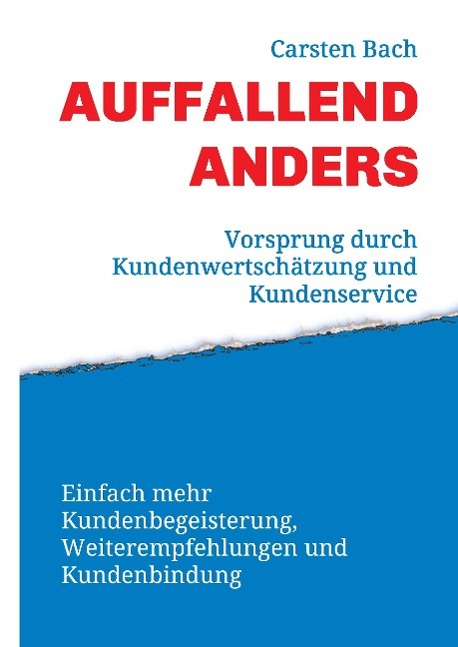 Carsten Bach

AUFFALLEND ANDERS

Vorsprung durch Kundenwertschätzung und Kundenservice

Einfach mehr Kundenbegeisterung, Weiterempfehlungen und Kundenbindung